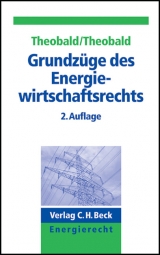 Theobald/Theobald

Grundzüge des Energiewirtschaftsrechts

2. Auflage

Verlag C. H. Beck

Energierecht